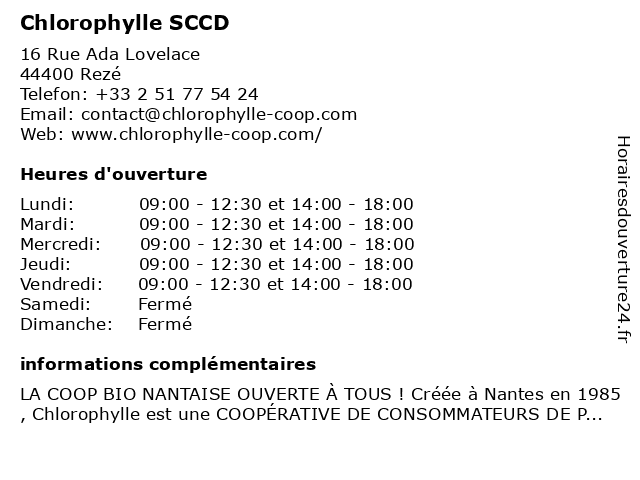 Chlorophylle SCCD

16 Rue Ada Lovelace
44400 Rezé
Telefon: +33 2 51 77 54 24
Email: contact@chlorophylle-coop.com
Web: www.chlorophylle-coop.com/

Heures d'ouverture

| Lundi: | 09:00 - 12:30 et 14:00 - 18:00 |
|---|---|
| Mardi: | 09:00 - 12:30 et 14:00 - 18:00 |
| Mercredi: | 09:00 - 12:30 et 14:00 - 18:00 |
| Jeudi: | 09:00 - 12:30 et 14:00 - 18:00 |
| Vendredi: | 09:00 - 12:30 et 14:00 - 18:00 |
| Samedi: | Fermé |
| Dimanche: | Fermé |

informations complémentaires

LA COOP BIO NANTAISE OUVERTE À TOUS ! Créée à Nantes en 1985 , Chlorophylle est une COOPÉRATIVE DE CONSOMMATEURS DE P...

Horairesdouverture24.fr